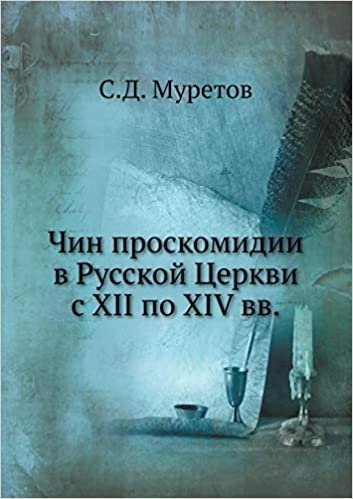 С.Д. Муретов

Чин проскомидии в Русской Церкви с XII по XIV вв.